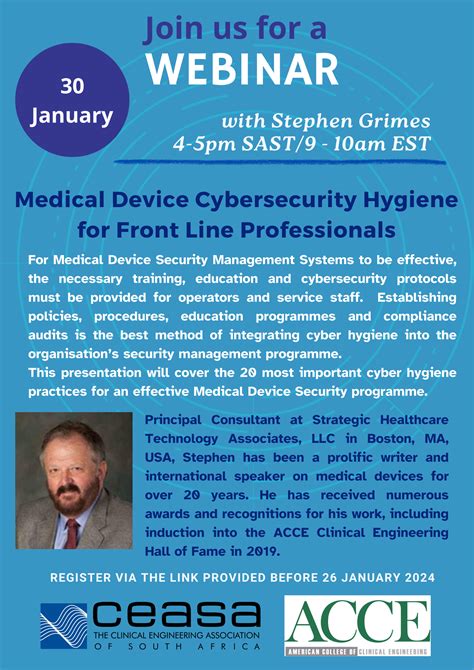 Join us for a
WEBINAR

30
January

with Stephen Grimes
4-5pm SAST/9 - 10am EST

Medical Device Cybersecurity Hygiene for Front Line Professionals

For Medical Device Security Management Systems to be effective, the necessary training, education and cybersecurity protocols must be provided for operators and service staff. Establishing policies, procedures, education programmes and compliance audits is the best method of integrating cyber hygiene into the organisation's security management programme.
This presentation will cover the 20 most important cyber hygiene practices for an effective Medical Device Security programme.

Principal Consultant at Strategic Healthcare Technology Associates, LLC in Boston, MA, USA, Stephen has been a prolific writer and international speaker on medical devices for over 20 years. He has received numerous awards and recognitions for his work, including induction into the ACCE Clinical Engineering Hall of Fame in 2019.

REGISTER VIA THE LINK PROVIDED BEFORE 26 JANUARY 2024

ceasa
THE CLINICAL ENGINEERING ASSOCIATION OF SOUTH AFRICA

ACCE
AMERICAN COLLEGE OF CLINICAL ENGINEERING